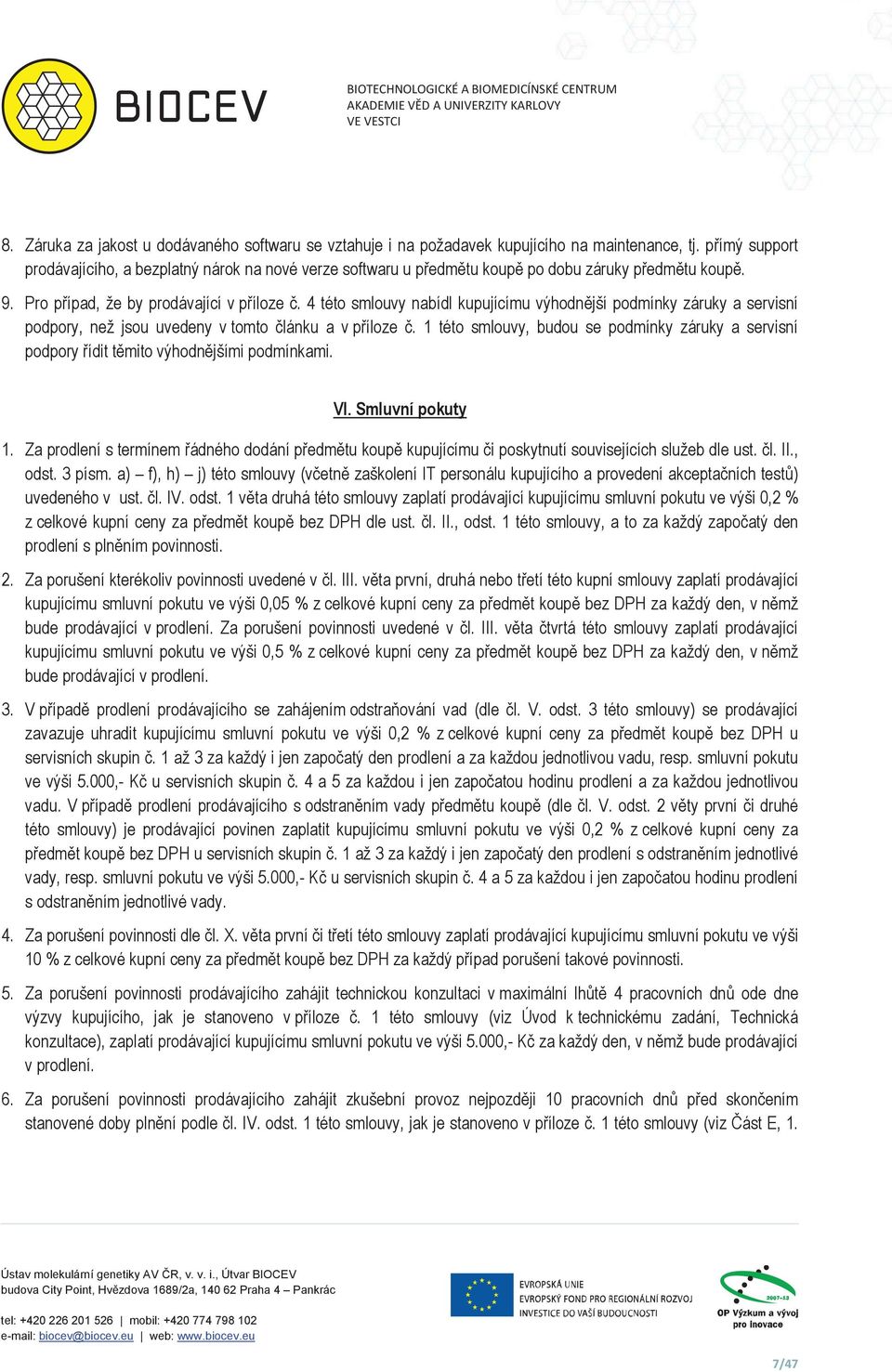 BIOCEV

BIOTECHNOLOGICKÉ A BIOMEDICÍNSKÉ CENTRUM AKADEMIE VĚD A UNIVERZITY KARLOVY VE VESTCI

8. Záruka za jakost u dodávaného softwaru se vztahuje i na požadavek kupujícího na maintenance, tj. přímý support prodávajícího, a bezplatný nárok na nové verze softwaru u předmětu koupě po dobu záruky předmětu koupě.

9. Pro případ, že by prodávající v příloze č. 4 této smlouvy nabídl kupujícímu výhodnější podmínky záruky a servisní podpory, než jsou uvedeny v tomto článku a v příloze č. 1 této smlouvy, budou se podmínky záruky a servisní podpory řídit těmito výhodnějšími podmínkami.

VI. Smluvní pokuty

1. Za prodlení s termínem řádného dodání předmětu koupě kupujícímu či poskytnutí souvisejících služeb dle ust. čl. II., odst. 3 písm. a) – f), h) – j) této smlouvy (včetně zaškolení IT personálu kupujícího a provedení akceptačních testů) uvedeného v ust. čl. IV. odst. 1 věta druhá této smlouvy zaplatí prodávající kupujícímu smluvní pokutu ve výši 0,2 % z celkové kupní ceny za předmět koupě bez DPH dle ust. čl. II., odst. 1 této smlouvy, a to za každý započatý den prodlení s plněním povinnosti.

2. Za porušení kterékoliv povinnosti uvedené v čl. III. věta první, druhá nebo třetí této kupní smlouvy zaplatí prodávající kupujícímu smluvní pokutu ve výši 0,05 % z celkové kupní ceny za předmět koupě bez DPH za každý den, v němž bude prodávající v prodlení. Za porušení povinnosti uvedené v čl. III. věta čtvrtá této smlouvy zaplatí prodávající kupujícímu smluvní pokutu ve výši 0,5 % z celkové kupní ceny za předmět koupě bez DPH za každý den, v němž bude prodávající v prodlení.

3. V případě prodlení prodávajícího se zahájením odstraňování vad (dle čl. V. odst. 3 této smlouvy) se prodávající zavazuje uhradit kupujícímu smluvní pokutu ve výši 0,2 % z celkové kupní ceny za předmět koupě bez DPH u servisních skupin č. 1 až 3 za každý i jen započatý den prodlení a za každou jednotlivou vadu, resp. smluvní pokutu ve výši 5.000,- Kč u servisních skupin č. 4 a 5 za každou i jen započatou hodinu prodlení a za každou jednotlivou vadu. V případě prodlení prodávajícího s odstraněním vady předmětu koupě (dle čl. V. odst. 2 věty první či druhé této smlouvy) je prodávající povinen zaplatit kupujícímu smluvní pokutu ve výši 0,2 % z celkové kupní ceny za předmět koupě bez DPH u servisních skupin č. 1 až 3 za každý i jen započatý den prodlení s odstraněním jednotlivé vady, resp. smluvní pokutu ve výši 5.000,- Kč u servisních skupin č. 4 a 5 za každou i jen započatou hodinu prodlení s odstraněním jednotlivé vady.

4. Za porušení povinnosti dle čl. X. věta první či třetí této smlouvy zaplatí prodávající kupujícímu smluvní pokutu ve výši 10 % z celkové kupní ceny za předmět koupě bez DPH za každý případ porušení takové povinnosti.

5. Za porušení povinnosti prodávajícího zahájit technickou konzultaci v maximální lhůtě 4 pracovních dnů ode dne výzvy kupujícího, jak je stanoveno v příloze č. 1 této smlouvy (viz Úvod k technickému zadání, Technická konzultace), zaplatí prodávající kupujícímu smluvní pokutu ve výši 5.000,- Kč za každý den, v němž bude prodávající v prodlení.

6. Za porušení povinnosti prodávajícího zahájit zkušební provoz nejpozději 10 pracovních dnů před skončením stanovené doby plnění podle čl. IV. odst. 1 této smlouvy, jak je stanoveno v příloze č. 1 této smlouvy (viz Část E, 1.

Ústav molekulární genetiky AV ČR, v. v. i., Útvar BIOCEV
budova City Point, Hvězdova 1689/2a, 140 62 Praha 4 – Pankrác

tel: +420 226 201 526 | mobil: +420 774 798 102
e-mail: biocev@biocev.eu | web: www.biocev.eu

EVROPSKÁ UNIE
EVROPSKÝ FOND PRO REGIONÁLNÍ ROZVOJ
INVESTICE DO VAŠÍ BUDOUCNOSTI

2007-13
OP Výzkum a vývoj pro inovace

7/47